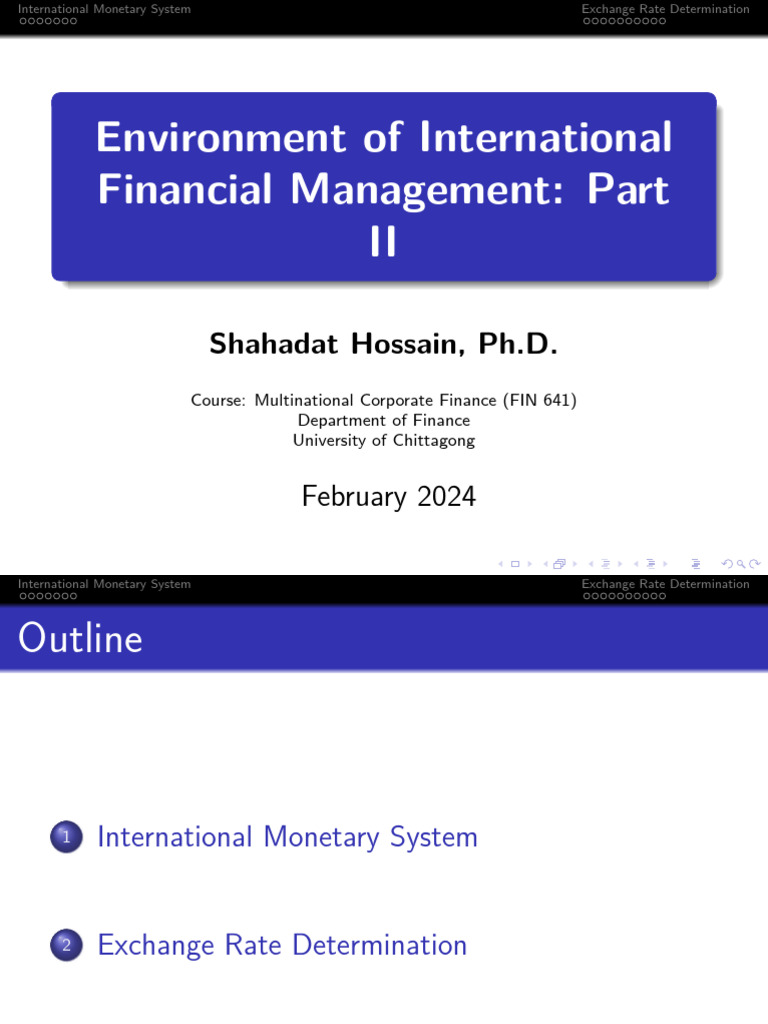 International Monetary System
Exchange Rate Determination

Environment of International Financial Management: Part II

Shahadat Hossain, Ph.D.

Course: Multinational Corporate Finance (FIN 641)
Department of Finance
University of Chittagong

February 2024

International Monetary System
Exchange Rate Determination

Outline

1 International Monetary System

2 Exchange Rate Determination